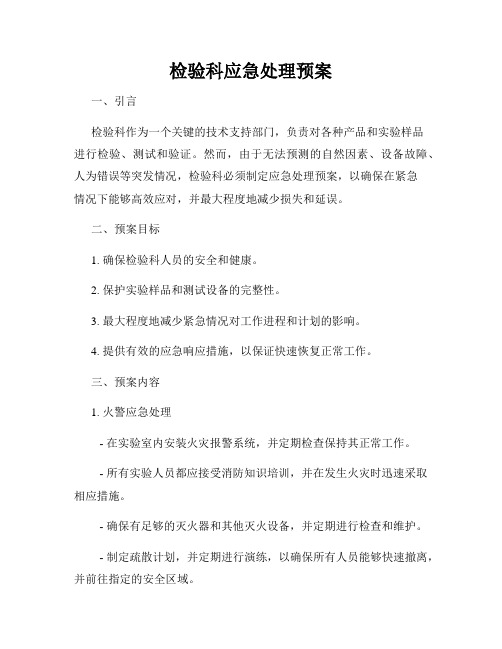 检验科应急处理预案

一、引言

检验科作为一个关键的技术支持部门，负责对各种产品和实验样品进行检验、测试和验证。然而，由于无法预测的自然因素、设备故障、人为错误等突发情况，检验科必须制定应急处理预案，以确保在紧急情况下能够高效应对，并最大程度地减少损失和延误。

二、预案目标

1. 确保检验科人员的安全和健康。

2. 保护实验样品和测试设备的完整性。

3. 最大程度地减少紧急情况对工作进程和计划的影响。

4. 提供有效的应急响应措施，以保证快速恢复正常工作。

三、预案内容

1. 火警应急处理

- 在实验室内安装火灾报警系统，并定期检查保持其正常工作。

- 所有实验人员都应接受消防知识培训，并在发生火灾时迅速采取相应措施。

- 确保有足够的灭火器和其他灭火设备，并定期进行检查和维护。

- 制定疏散计划，并定期进行演练，以确保所有人员能够快速撤离，并前往指定的安全区域。